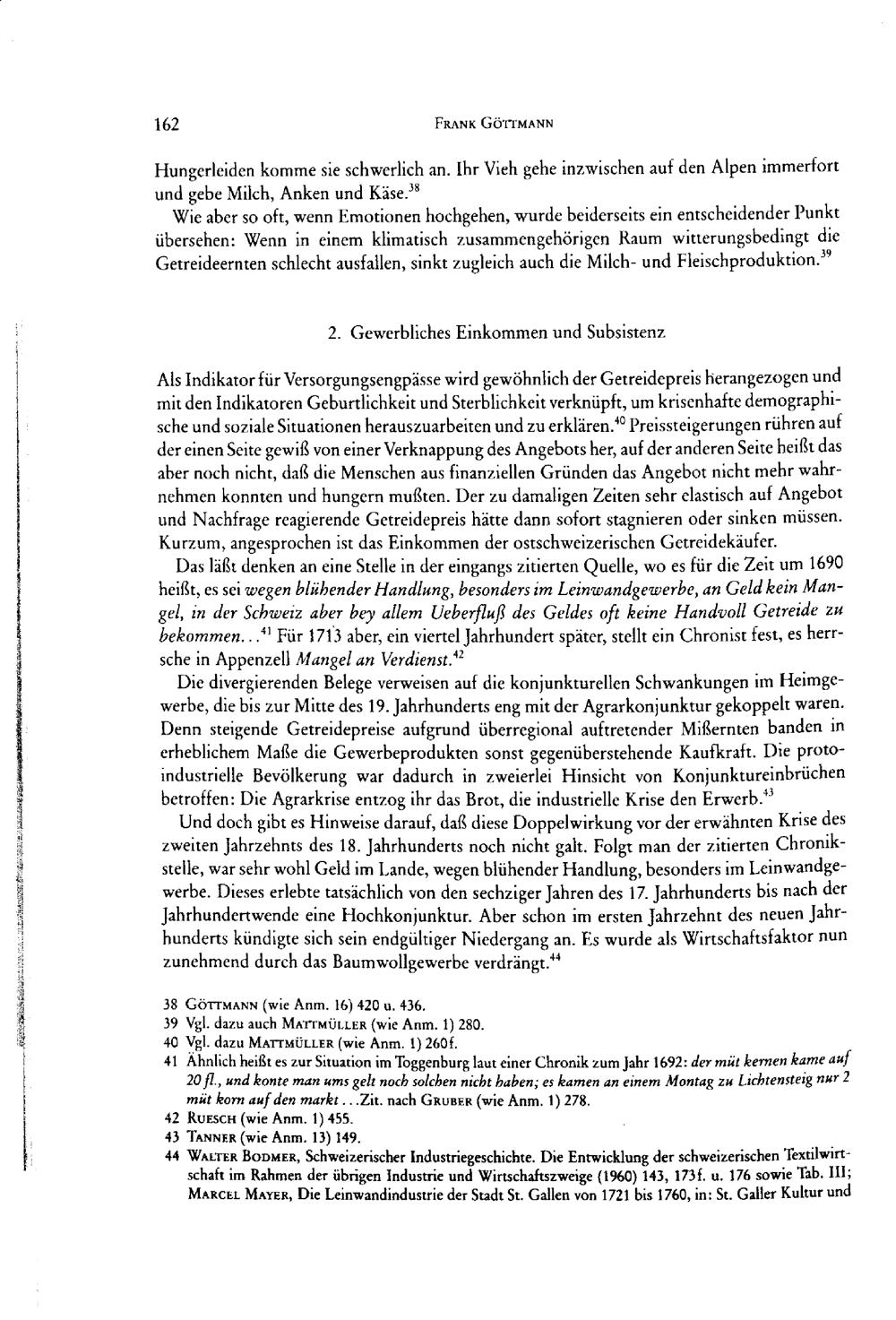 162 FRANK GÖTTMANN

Hungerleiden komme sie schwerlich an. Ihr Vieh gehe inzwischen auf den Alpen immerfort und gebe Milch, Anken und Käse.$^{38}$

Wie aber so oft, wenn Emotionen hochgehen, wurde beiderseits ein entscheidender Punkt übersehen: Wenn in einem klimatisch zusammengehörigen Raum witterungsbedingt die Getreideernten schlecht ausfallen, sinkt zugleich auch die Milch- und Fleischproduktion.$^{39}$

2. Gewerbliches Einkommen und Subsistenz

Als Indikator für Versorgungsengpässe wird gewöhnlich der Getreidepreis herangezogen und mit den Indikatoren Geburtlichkeit und Sterblichkeit verknüpft, um krisenhafte demographische und soziale Situationen herauszuarbeiten und zu erklären.$^{40}$ Preissteigerungen rühren auf der einen Seite gewiß von einer Verknappung des Angebots her, auf der anderen Seite heißt das aber noch nicht, daß die Menschen aus finanziellen Gründen das Angebot nicht mehr wahrnehmen konnten und hungern mußten. Der zu damaligen Zeiten sehr elastisch auf Angebot und Nachfrage reagierende Getreidepreis hätte dann sofort stagnieren oder sinken müssen. Kurzum, angesprochen ist das Einkommen der ostschweizerischen Getreidekäufer.

Das läßt denken an eine Stelle in der eingangs zitierten Quelle, wo es für die Zeit um 1690 heißt, es sei wegen blühender Handlung, besonders im Leinwandgewerbe, an Geld kein Mangel, in der Schweiz aber bey allem Ueberfluß des Geldes oft keine Handvoll Getreide zu bekommen...$^{41}$ Für 1713 aber, ein viertel Jahrhundert später, stellt ein Chronist fest, es herrsche in Appenzell Mangel an Verdienst.$^{42}$

Die divergierenden Belege verweisen auf die konjunkturellen Schwankungen im Heimgewerbe, die bis zur Mitte des 19. Jahrhunderts eng mit der Agrarkonjunktur gekoppelt waren. Denn steigende Getreidepreise aufgrund überregional auftretender Mißernten banden in erheblichem Maße die Gewerbeprodukten sonst gegenüberstehende Kaufkraft. Die protoindustrielle Bevölkerung war dadurch in zweierlei Hinsicht von Konjunktureinbrüchen betroffen: Die Agrarkrise entzog ihr das Brot, die industrielle Krise den Erwerb.$^{43}$

Und doch gibt es Hinweise darauf, daß diese Doppelwirkung vor der erwähnten Krise des zweiten Jahrzehnts des 18. Jahrhunderts noch nicht galt. Folgt man der zitierten Chronikstelle, war sehr wohl Geld im Lande, wegen blühender Handlung, besonders im Leinwandgewerbe. Dieses erlebte tatsächlich von den sechziger Jahren des 17. Jahrhunderts bis nach der Jahrhundertwende eine Hochkonjunktur. Aber schon im ersten Jahrzehnt des neuen Jahrhunderts kündigte sich sein endgültiger Niedergang an. Es wurde als Wirtschaftsfaktor nun zunehmend durch das Baumwollgewerbe verdrängt.$^{44}$

38 GÖTTMANN (wie Anm. 16) 420 u. 436.
39 Vgl. dazu auch MATTMÜLLER (wie Anm. 1) 280.
40 Vgl. dazu MATTMÜLLER (wie Anm. 1) 260f.
41 Ähnlich heißt es zur Situation im Toggenburg laut einer Chronik zum Jahr 1692: der müt kernen kame auf 20 fl., und konte man ums gelt noch solchen nicht haben; es kamen an einem Montag zu Lichtensteig nur 2 müt korn auf den markt...Zit. nach GRUBER (wie Anm. 1) 278.
42 RUESCH (wie Anm. 1) 455.
43 TANNER (wie Anm. 13) 149.
44 WALTER BODMER, Schweizerischer Industriegeschichte. Die Entwicklung der schweizerischen Textilwirtschaft im Rahmen der übrigen Industrie und Wirtschaftszweige (1960) 143, 173f. u. 176 sowie Tab. III; MARCEL MAYER, Die Leinwandindustrie der Stadt St. Gallen von 1721 bis 1760, in: St. Galler Kultur und